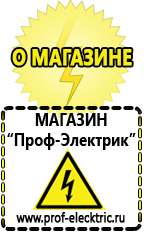 О МАГАЗИНЕ

МАГАЗИН
“Проф-Электрик”

www.prof-electric.ru